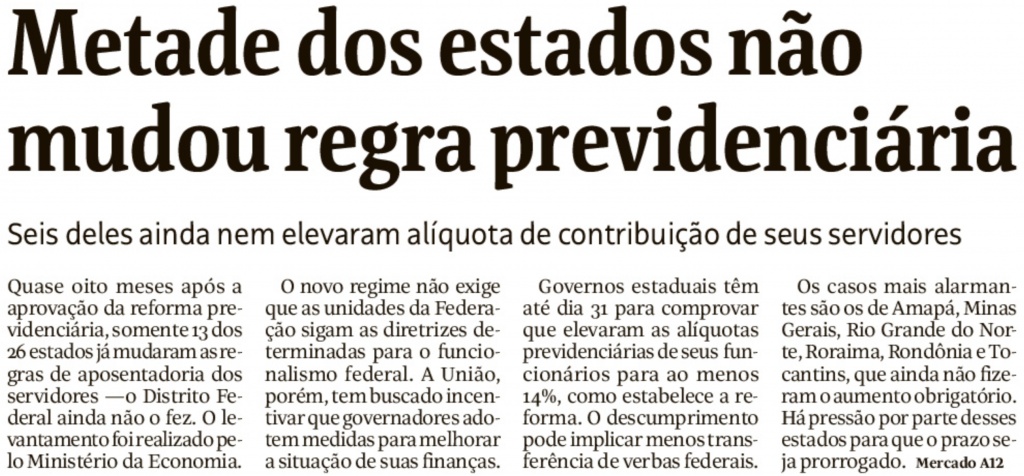 Metade dos estados não mudou regra previdenciária

Seis deles ainda nem elevaram alíquota de contribuição de seus servidores

Quase oito meses após a aprovação da reforma previdenciária, somente 13 dos 26 estados já mudaram as regras de aposentadoria dos servidores —o Distrito Federal ainda não o fez. O levantamento foi realizado pelo Ministério da Economia.

O novo regime não exige que as unidades da Federação sigam as diretrizes determinadas para o funcionalismo federal. A União, porém, tem buscado incentivar que governadores adotem medidas para melhorar a situação de suas finanças.

Governos estaduais têm até dia 31 para comprovar que elevaram as alíquotas previdenciárias de seus funcionários para ao menos 14%, como estabelece a reforma. O descumprimento pode implicar menos transferência de verbas federais.

Os casos mais alarmantes são os de Amapá, Minas Gerais, Rio Grande do Norte, Roraima, Rondônia e Tocantins, que ainda não fizeram o aumento obrigatório. Há pressão por parte desses estados para que o prazo seja prorrogado. Mercado A12